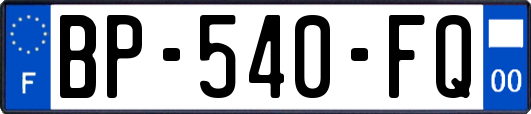 F
BP-540-FQ
00